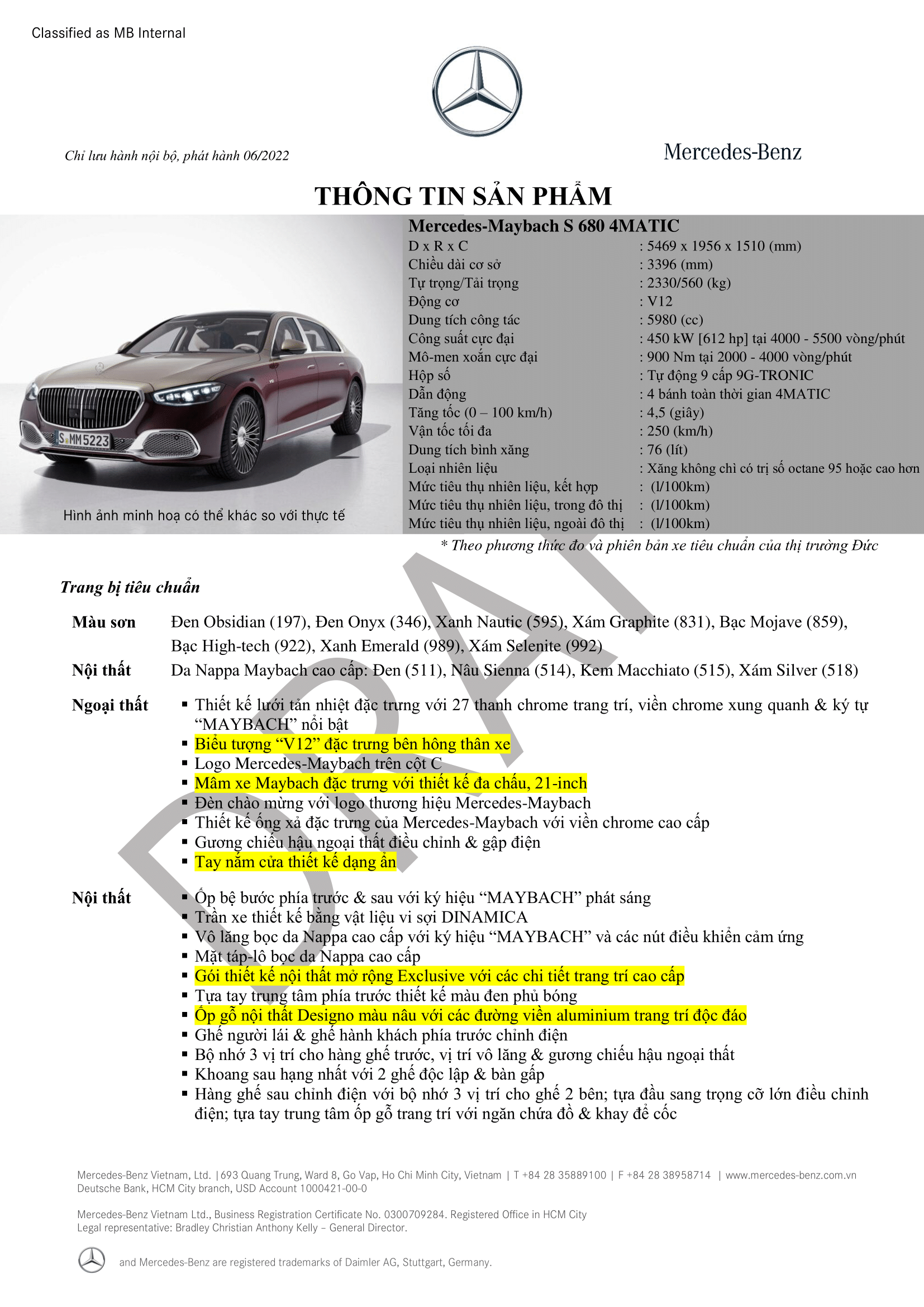 Classified as MB Internal

Chỉ lưu hành nội bộ, phát hành 06/2022

Mercedes-Benz

THÔNG TIN SẢN PHẨM

S MM 5223

Hình ảnh minh hoạ có thể khác so với thực tế

Mercedes-Maybach S 680 4MATIC

| | |
|---|---|
| D x R x C | : 5469 x 1956 x 1510 (mm) |
| Chiều dài cơ sở | : 3396 (mm) |
| Tự trọng/Tải trọng | : 2330/560 (kg) |
| Động cơ | : V12 |
| Dung tích công tác | : 5980 (cc) |
| Công suất cực đại | : 450 kW [612 hp] tại 4000 - 5500 vòng/phút |
| Mô-men xoắn cực đại | : 900 Nm tại 2000 - 4000 vòng/phút |
| Hộp số | : Tự động 9 cấp 9G-TRONIC |
| Dẫn động | : 4 bánh toàn thời gian 4MATIC |
| Tăng tốc (0 – 100 km/h) | : 4,5 (giây) |
| Vận tốc tối đa | : 250 (km/h) |
| Dung tích bình xăng | : 76 (lít) |
| Loại nhiên liệu | : Xăng không chì có trị số octane 95 hoặc cao hơn |
| Mức tiêu thụ nhiên liệu, kết hợp | : (l/100km) |
| Mức tiêu thụ nhiên liệu, trong đô thị | : (l/100km) |
| Mức tiêu thụ nhiên liệu, ngoài đô thị | : (l/100km) |

* Theo phương thức đo và phiên bản xe tiêu chuẩn của thị trường Đức

DRAFT

Trang bị tiêu chuẩn

Màu sơn Đen Obsidian (197), Đen Onyx (346), Xanh Nautic (595), Xám Graphite (831), Bạc Mojave (859), Bạc High-tech (922), Xanh Emerald (989), Xám Selenite (992)

Nội thất Da Nappa Maybach cao cấp: Đen (511), Nâu Sienna (514), Kem Macchiato (515), Xám Silver (518)

Ngoại thất
▪ Thiết kế lưới tản nhiệt đặc trưng với 27 thanh chrome trang trí, viền chrome xung quanh & ký tự “MAYBACH” nổi bật
▪ Biểu tượng “V12” đặc trưng bên hông thân xe
▪ Logo Mercedes-Maybach trên cột C
▪ Mâm xe Maybach đặc trưng với thiết kế đa chấu, 21-inch
▪ Đèn chào mừng với logo thương hiệu Mercedes-Maybach
▪ Thiết kế ống xả đặc trưng của Mercedes-Maybach với viền chrome cao cấp
▪ Gương chiếu hậu ngoại thất điều chỉnh & gập điện
▪ Tay nắm cửa thiết kế dạng ẩn

Nội thất
▪ Ốp bệ bước phía trước & sau với ký hiệu “MAYBACH” phát sáng
▪ Trần xe thiết kế bằng vật liệu vi sợi DINAMICA
▪ Vô lăng bọc da Nappa cao cấp với ký hiệu “MAYBACH” và các nút điều khiển cảm ứng
▪ Mặt táp-lô bọc da Nappa cao cấp
▪ Gói thiết kế nội thất mở rộng Exclusive với các chi tiết trang trí cao cấp
▪ Tựa tay trung tâm phía trước thiết kế màu đen phủ bóng
▪ Ốp gỗ nội thất Designo màu nâu với các đường viền aluminium trang trí độc đáo
▪ Ghế người lái & ghế hành khách phía trước chỉnh điện
▪ Bộ nhớ 3 vị trí cho hàng ghế trước, vị trí vô lăng & gương chiếu hậu ngoại thất
▪ Khoang sau hạng nhất với 2 ghế độc lập & bàn gấp
▪ Hàng ghế sau chỉnh điện với bộ nhớ 3 vị trí cho ghế 2 bên; tựa đầu sang trọng cỡ lớn điều chỉnh điện; tựa tay trung tâm ốp gỗ trang trí với ngăn chứa đồ & khay để cốc

Mercedes-Benz Vietnam, Ltd. | 693 Quang Trung, Ward 8, Go Vap, Ho Chi Minh City, Vietnam | T +84 28 35889100 | F +84 28 38958714 | www.mercedes-benz.com.vn
Deutsche Bank, HCM City branch, USD Account 1000421-00-0

Mercedes-Benz Vietnam Ltd., Business Registration Certificate No. 0300709284. Registered Office in HCM City
Legal representative: Bradley Christian Anthony Kelly – General Director.

and Mercedes-Benz are registered trademarks of Daimler AG, Stuttgart, Germany.